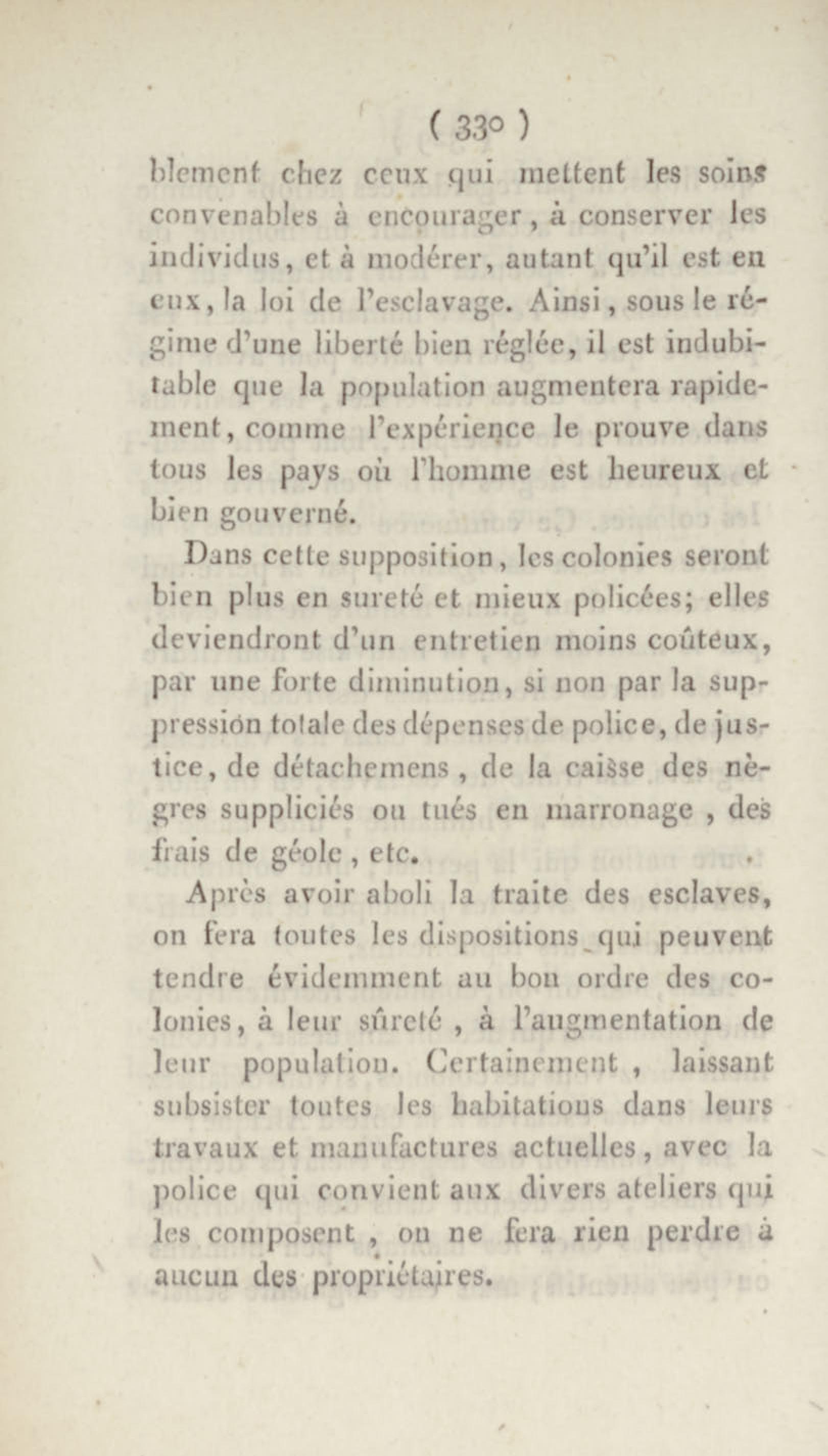 ( 330 )
blement chez ceux qui mettent les soins convenables à encourager, à conserver les individus, et à modérer, autant qu'il est en eux, la loi de l'esclavage. Ainsi, sous le régime d'une liberté bien réglée, il est indubitable que la population augmentera rapidement, comme l'expérience le prouve dans tous les pays où l'homme est heureux et bien gouverné.

Dans cette supposition, les colonies seront bien plus en sureté et mieux policées; elles deviendront d'un entretien moins coûteux, par une forte diminution, si non par la suppression totale des dépenses de police, de justice, de détachemens, de la caisse des nègres suppliciés ou tués en marronage, des frais de géole, etc.

Après avoir aboli la traite des esclaves, on fera toutes les dispositions qui peuvent tendre évidemment au bon ordre des colonies, à leur sûreté, à l'augmentation de leur population. Certainement, laissant subsister toutes les habitations dans leurs travaux et manufactures actuelles, avec la police qui convient aux divers ateliers qui les composent, on ne fera rien perdre à aucun des propriétaires.